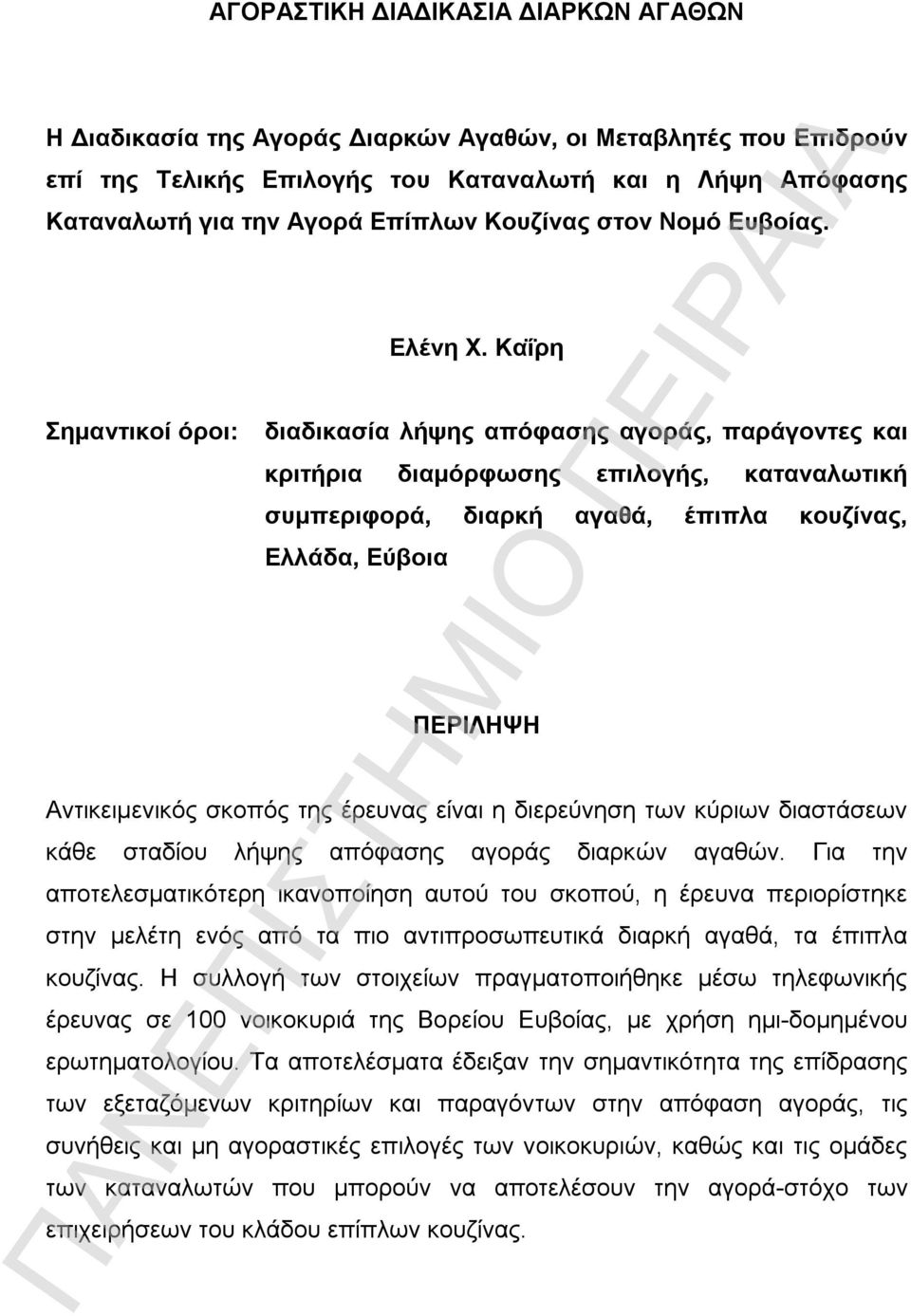 ΑΓΟΡΑΣΤΙΚΗ ΔΙΑΔΙΚΑΣΙΑ ΔΙΑΡΚΩΝ ΑΓΑΘΩΝ

Η Διαδικασία της Αγοράς Διαρκών Αγαθών, οι Μεταβλητές που Επιδρούν επί της Τελικής Επιλογής του Καταναλωτή και η Λήψη Απόφασης Καταναλωτή για την Αγορά Επίπλων Κουζίνας στον Νομό Ευβοίας.

Ελένη Χ. Καΐρη

Σημαντικοί όροι: διαδικασία λήψης απόφασης αγοράς, παράγοντες και κριτήρια διαμόρφωσης επιλογής, καταναλωτική συμπεριφορά, διαρκή αγαθά, έπιπλα κουζίνας, Ελλάδα, Εύβοια

ΠΕΡΙΛΗΨΗ

Αντικειμενικός σκοπός της έρευνας είναι η διερεύνηση των κύριων διαστάσεων κάθε σταδίου λήψης απόφασης αγοράς διαρκών αγαθών. Για την αποτελεσματικότερη ικανοποίηση αυτού του σκοπού, η έρευνα περιορίστηκε στην μελέτη ενός από τα πιο αντιπροσωπευτικά διαρκή αγαθά, τα έπιπλα κουζίνας. Η συλλογή των στοιχείων πραγματοποιήθηκε μέσω τηλεφωνικής έρευνας σε 100 νοικοκυριά της Βορείου Ευβοίας, με χρήση ημι-δομημένου ερωτηματολογίου. Τα αποτελέσματα έδειξαν την σημαντικότητα της επίδρασης των εξεταζόμενων κριτηρίων και παραγόντων στην απόφαση αγοράς, τις συνήθεις και μη αγοραστικές επιλογές των νοικοκυριών, καθώς και τις ομάδες των καταναλωτών που μπορούν να αποτελέσουν την αγορά-στόχο των επιχειρήσεων του κλάδου επίπλων κουζίνας.

ΠΑΝΕΠΙΣΤΗΜΙΟ ΠΕΙΡΑΙΑ